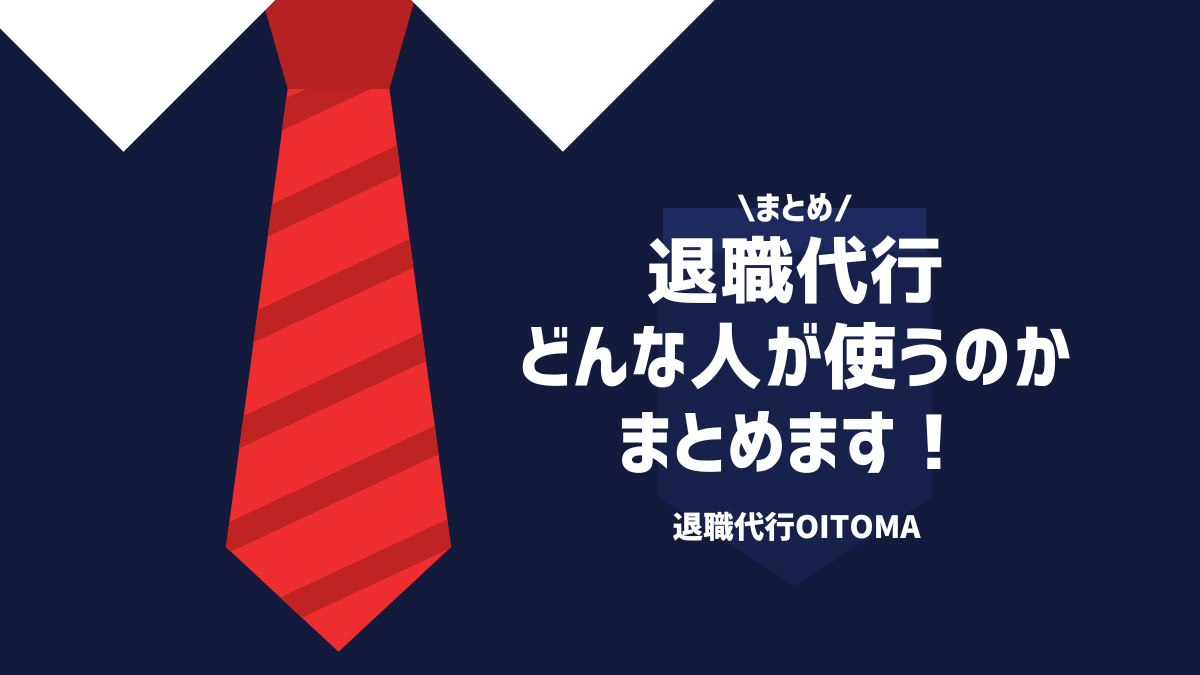 \まとめ/

退職代行
どんな人が使うのか
まとめます！

退職代行OITOMA